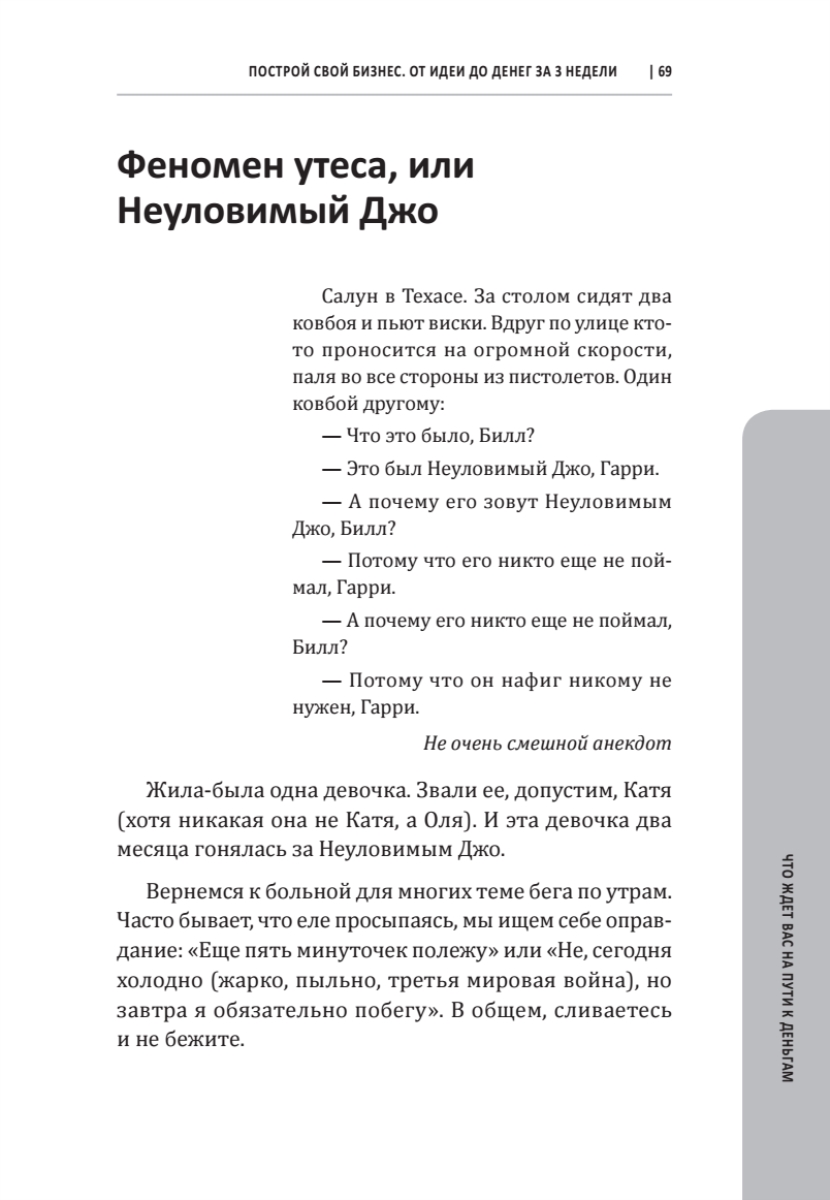 ПОСТРОЙ СВОЙ БИЗНЕС. ОТ ИДЕИ ДО ДЕНЕГ ЗА 3 НЕДЕЛИ | 69

Феномен утеса, или Неуловимый Джо

Салун в Техасе. За столом сидят два ковбоя и пьют виски. Вдруг по улице кто-то проносится на огромной скорости, паля во все стороны из пистолетов. Один ковбой другому:

— Что это было, Билл?

— Это был Неуловимый Джо, Гарри.

— А почему его зовут Неуловимым Джо, Билл?

— Потому что его никто еще не поймал, Гарри.

— А почему его никто еще не поймал, Билл?

— Потому что он нафиг никому не нужен, Гарри.

Не очень смешной анекдот

Жила-была одна девочка. Звали ее, допустим, Катя (хотя никакая она не Катя, а Оля). И эта девочка два месяца гонялась за Неуловимым Джо.

Вернемся к больной для многих теме бега по утрам. Часто бывает, что еле просыпаясь, мы ищем себе оправдание: «Еще пять минуточек полежу» или «Не, сегодня холодно (жарко, пыльно, третья мировая война), но завтра я обязательно побегу». В общем, сливаетесь и не бежите.

ЧТО ЖДЕТ ВАС НА ПУТИ К ДЕНЬГАМ